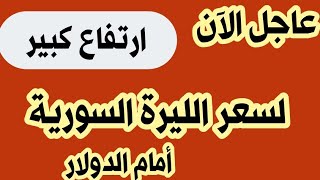 عاجل الآن

ارتفاع كبير

لسعر الليرة السورية

أمام الدولار